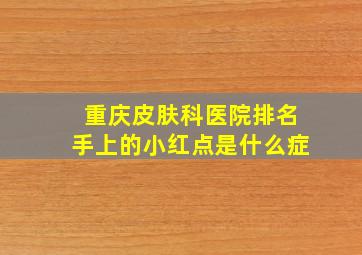 重庆皮肤科医院排名
手上的小红点是什么症